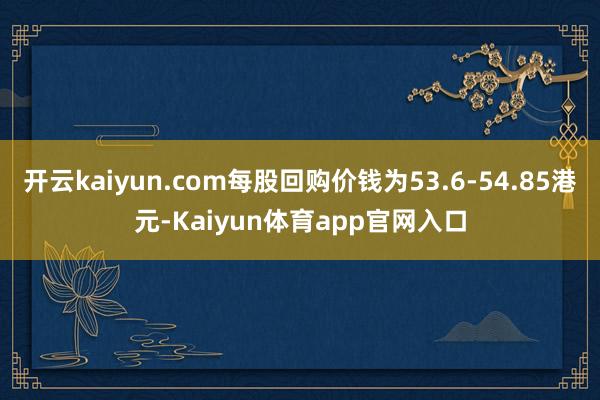 开云kaiyun.com每股回购价钱为53.6-54.85港元-Kaiyun体育app官网入口